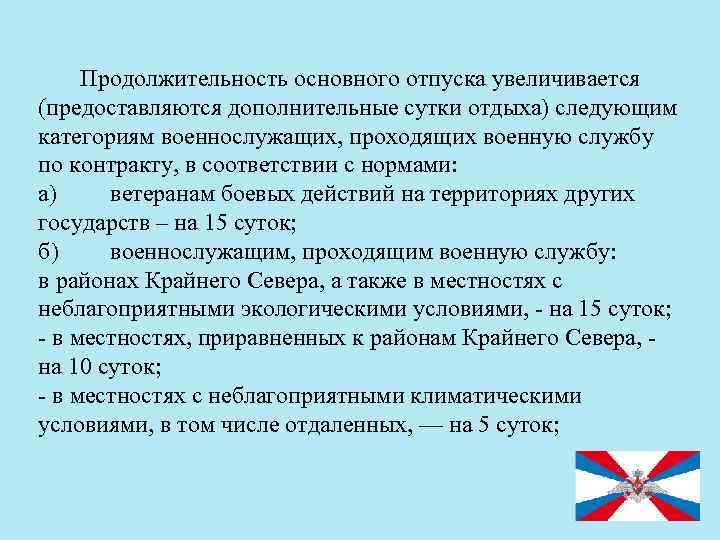 Продолжительность основного отпуска увеличивается (предоставляются дополнительные сутки отдыха) следующим категориям военнослужащих, проходящих военную службу по контракту, в соответствии с нормами:

а) ветеранам боевых действий на территориях других государств – на 15 суток;

б) военнослужащим, проходящим военную службу:

в районах Крайнего Севера, а также в местностях с неблагоприятными экологическими условиями, - на 15 суток;

- в местностях, приравненных к районам Крайнего Севера, - на 10 суток;

- в местностях с неблагоприятными климатическими условиями, в том числе отдаленных, — на 5 суток;